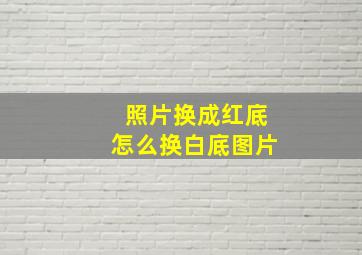 照片换成红底
怎么换白底图片